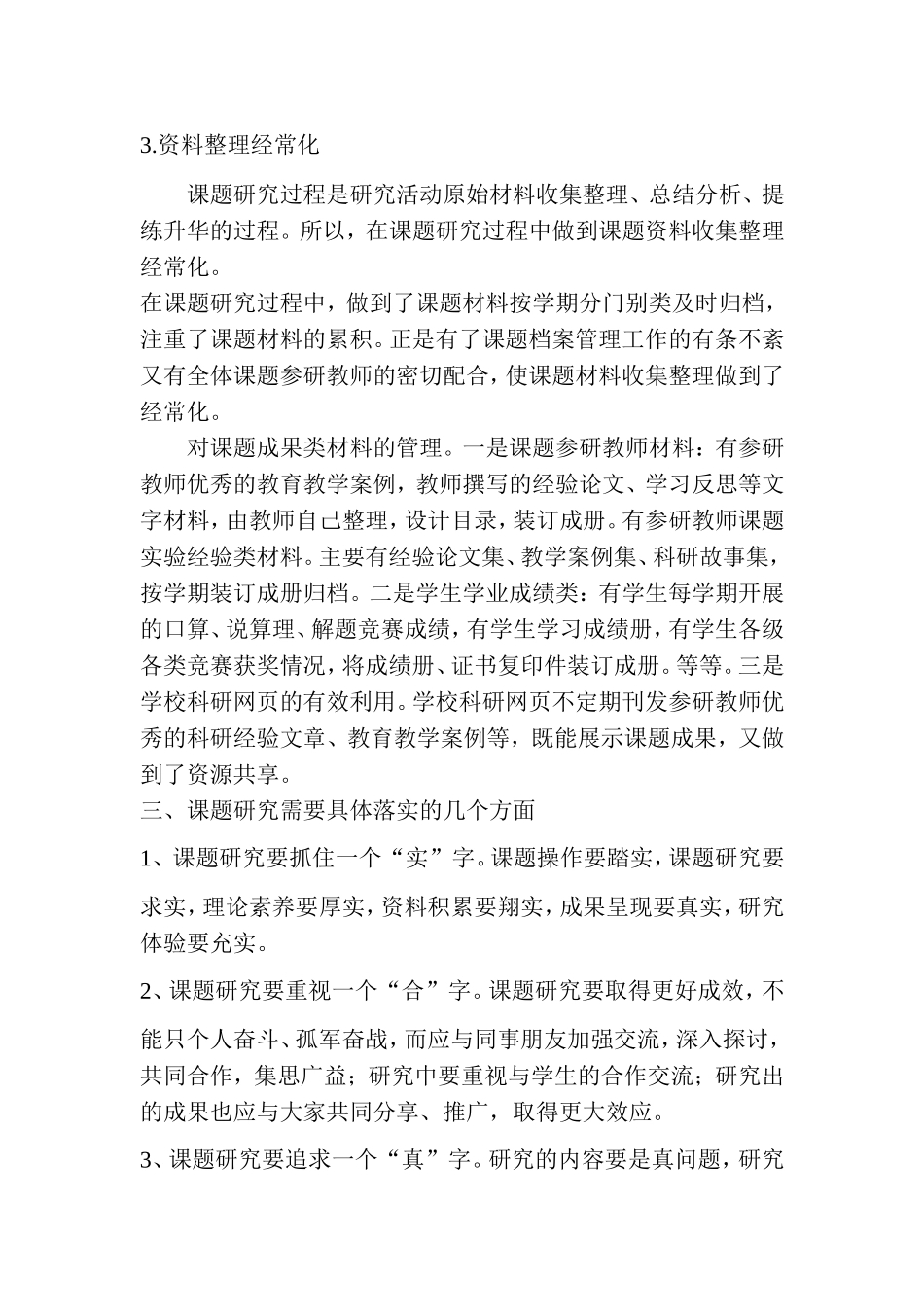 3.资料整理经常化

课题研究过程是研究活动原始材料收集整理、总结分析、提练升华的过程。所以，在课题研究过程中做到课题资料收集整理经常化。

在课题研究过程中，做到了课题材料按学期分门别类及时归档，注重了课题材料的累积。正是有了课题档案管理工作的有条不紊又有全体课题参研教师的密切配合，使课题材料收集整理做到了经常化。

对课题成果类材料的管理。一是课题参研教师材料：有参研教师优秀的教育教学案例，教师撰写的经验论文、学习反思等文字材料，由教师自己整理，设计目录，装订成册。有参研教师课题实验经验类材料。主要有经验论文集、教学案例集、科研故事集，按学期装订成册归档。二是学生学业成绩类：有学生每学期开展的口算、说算理、解题竞赛成绩，有学生学习成绩册，有学生各级各类竞赛获奖情况，将成绩册、证书复印件装订成册。等等。三是学校科研网页的有效利用。学校科研网页不定期刊发参研教师优秀的科研经验文章、教育教学案例等，既能展示课题成果，又做到了资源共享。

三、课题研究需要具体落实的几个方面

1、课题研究要抓住一个“实”字。课题操作要踏实，课题研究要求实，理论素养要厚实，资料积累要翔实，成果呈现要真实，研究体验要充实。

2、课题研究要重视一个“合”字。课题研究要取得更好成效，不能只个人奋斗、孤军奋战，而应与同事朋友加强交流，深入探讨，共同合作，集思广益；研究中要重视与学生的合作交流；研究出的成果也应与大家共同分享、推广，取得更大效应。

3、课题研究要追求一个“真”字。研究的内容要是真问题，研究